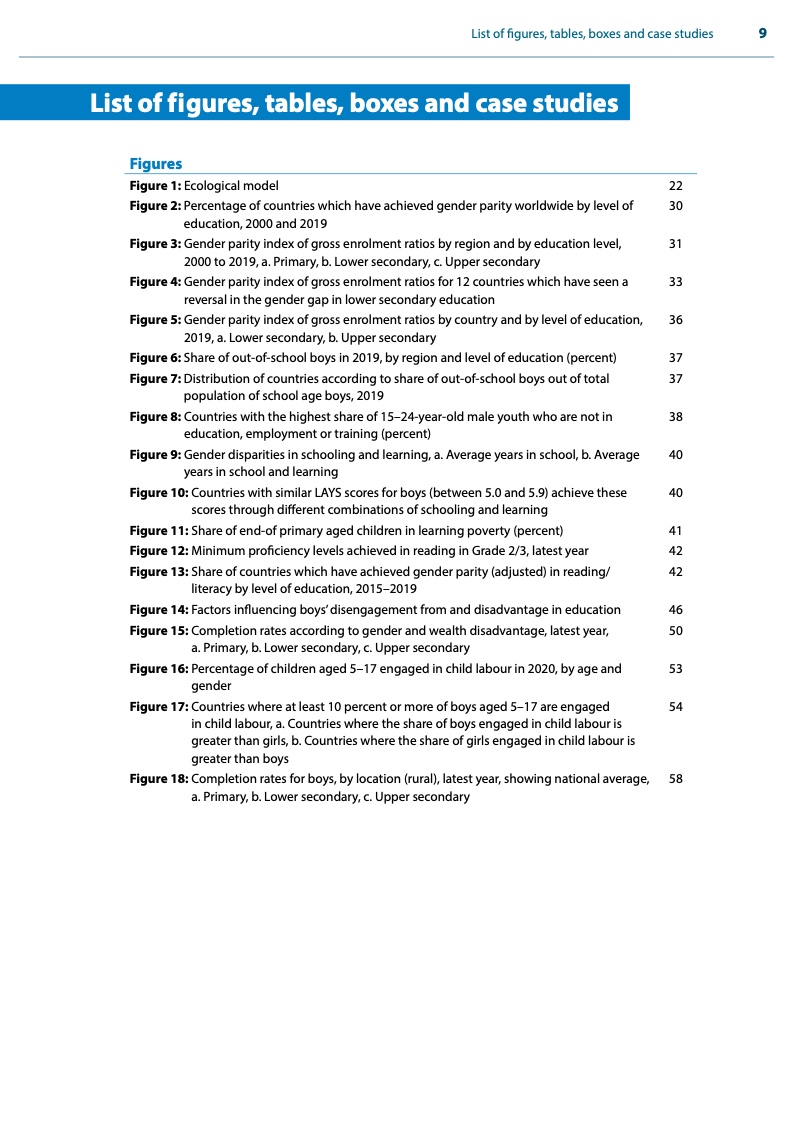 List of figures, tables, boxes and case studies 9

List of figures, tables, boxes and case studies

Figures

Figure 1: Ecological model 22

Figure 2: Percentage of countries which have achieved gender parity worldwide by level of education, 2000 and 2019 30

Figure 3: Gender parity index of gross enrolment ratios by region and by education level, 2000 to 2019, a. Primary, b. Lower secondary, c. Upper secondary 31

Figure 4: Gender parity index of gross enrolment ratios for 12 countries which have seen a reversal in the gender gap in lower secondary education 33

Figure 5: Gender parity index of gross enrolment ratios by country and by level of education, 2019, a. Lower secondary, b. Upper secondary 36

Figure 6: Share of out-of-school boys in 2019, by region and level of education (percent) 37

Figure 7: Distribution of countries according to share of out-of-school boys out of total population of school age boys, 2019 37

Figure 8: Countries with the highest share of 15–24-year-old male youth who are not in education, employment or training (percent) 38

Figure 9: Gender disparities in schooling and learning, a. Average years in school, b. Average years in school and learning 40

Figure 10: Countries with similar LAYS scores for boys (between 5.0 and 5.9) achieve these scores through different combinations of schooling and learning 40

Figure 11: Share of end-of primary aged children in learning poverty (percent) 41

Figure 12: Minimum proficiency levels achieved in reading in Grade 2/3, latest year 42

Figure 13: Share of countries which have achieved gender parity (adjusted) in reading/literacy by level of education, 2015–2019 42

Figure 14: Factors influencing boys' disengagement from and disadvantage in education 46

Figure 15: Completion rates according to gender and wealth disadvantage, latest year, a. Primary, b. Lower secondary, c. Upper secondary 50

Figure 16: Percentage of children aged 5–17 engaged in child labour in 2020, by age and gender 53

Figure 17: Countries where at least 10 percent or more of boys aged 5–17 are engaged in child labour, a. Countries where the share of boys engaged in child labour is greater than girls, b. Countries where the share of girls engaged in child labour is greater than boys 54

Figure 18: Completion rates for boys, by location (rural), latest year, showing national average, a. Primary, b. Lower secondary, c. Upper secondary 58